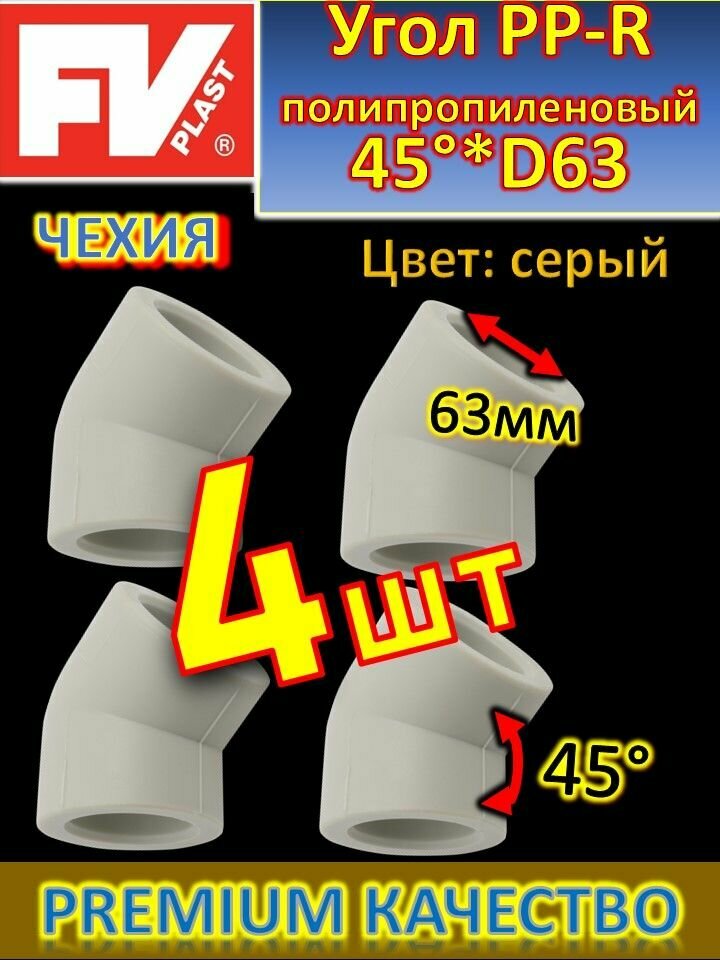 FV PLAST ®

Угол PP-R
полипропиленовый
45°*D63

ЧЕХИЯ

Цвет: серый

63мм

4шт

45°

PREMIUM КАЧЕСТВО